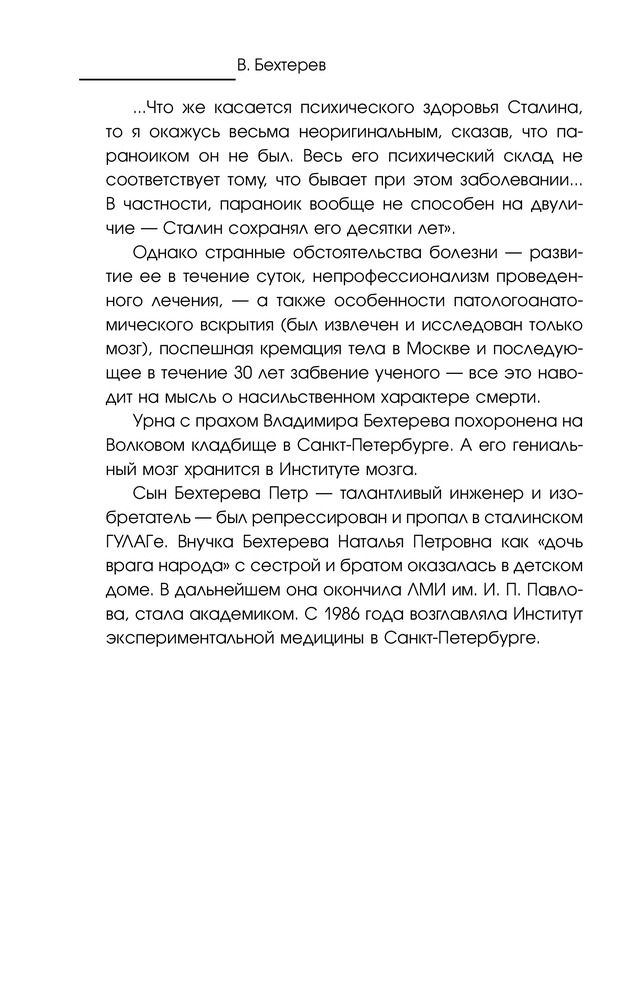 В. Бехтерев

...Что же касается психического здоровья Сталина, то я окажусь весьма неоригинальным, сказав, что параноиком он не был. Весь его психический склад не соответствует тому, что бывает при этом заболевании... В частности, параноик вообще не способен на двуличие — Сталин сохранял его десятки лет».

Однако странные обстоятельства болезни — развитие ее в течение суток, непрофессионализм проведенного лечения, — а также особенности патологоанатомического вскрытия (был извлечен и исследован только мозг), поспешная кремация тела в Москве и последующее в течение 30 лет забвение ученого — все это наводит на мысль о насильственном характере смерти.

Урна с прахом Владимира Бехтерева похоронена на Волковом кладбище в Санкт-Петербурге. А его гениальный мозг хранится в Институте мозга.

Сын Бехтерева Петр — талантливый инженер и изобретатель — был репрессирован и пропал в сталинском ГУЛАГе. Внучка Бехтерева Наталья Петровна как «дочь врага народа» с сестрой и братом оказалась в детском доме. В дальнейшем она окончила ЛМИ им. И. П. Павлова, стала академиком. С 1986 года возглавляла Институт экспериментальной медицины в Санкт-Петербурге.